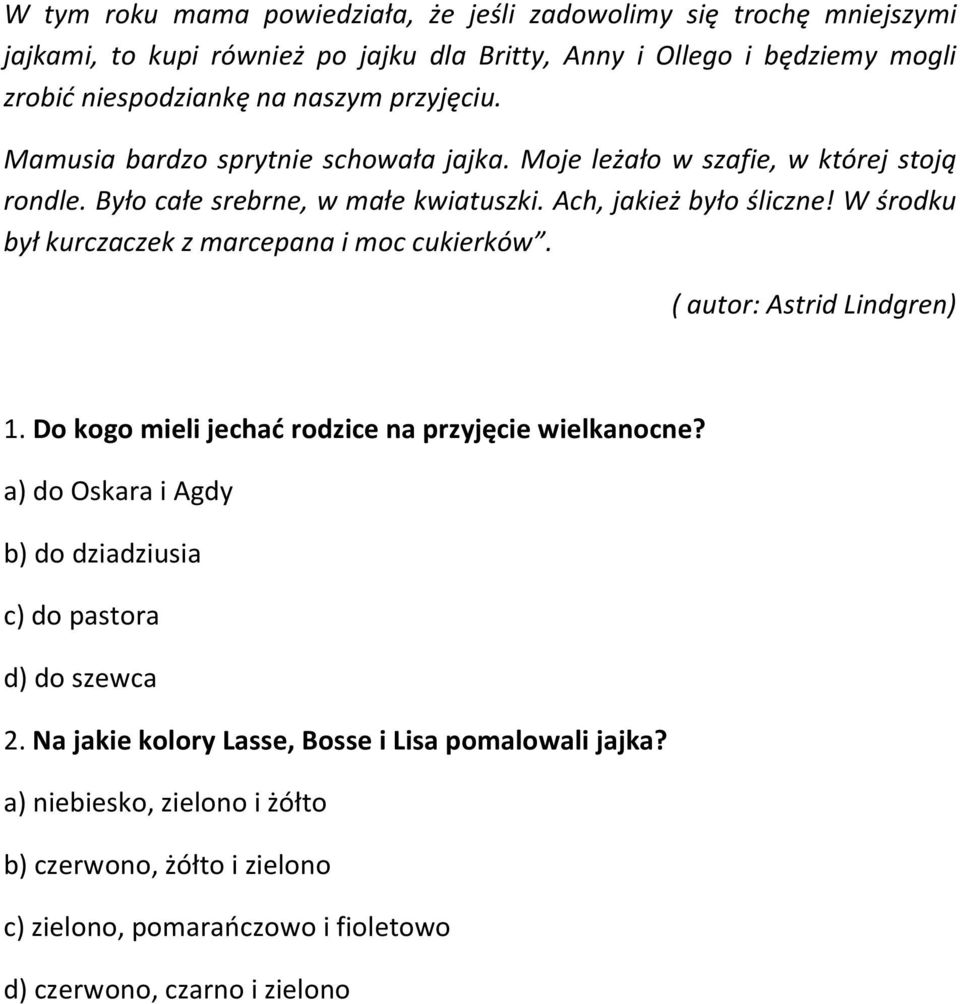 W tym roku mama powiedziała, że jeśli zadowolimy się trochę mniejszymi jajkami, to kupi również po jajku dla Britty, Anny i Ollego i będziemy mogli zrobić niespodziankę na naszym przyjęciu.

Mamusia bardzo sprytnie schowała jajka. Moje leżało w szafie, w której stoją rondle. Było całe srebrne, w małe kwiatuszki. Ach, jakież było śliczne! W środku był kurczaczek z marcepana i moc cukierków".

( autor: Astrid Lindgren)

1. Do kogo mieli jechać rodzice na przyjęcie wielkanocne?

a) do Oskara i Agdy

b) do dziadziusia

c) do pastora

d) do szewca

2. Na jakie kolory Lasse, Bosse i Lisa pomalowali jajka?

a) niebiesko, zielono i żółto

b) czerwono, żółto i zielono

c) zielono, pomarańczowo i fioletowo

d) czerwono, czarno i zielono